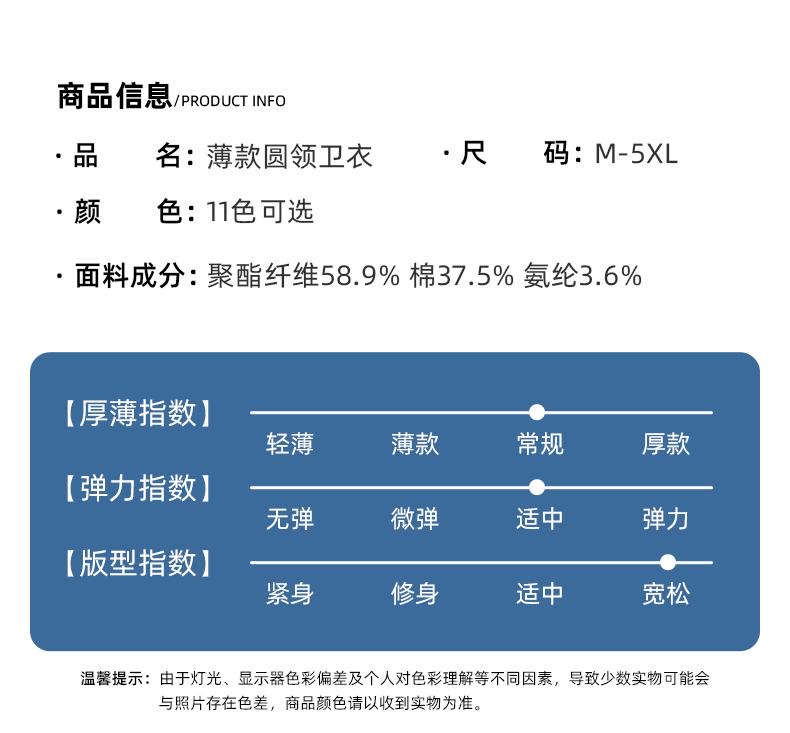 商品信息/PRODUCT INFO

· 品　　名：薄款圆领卫衣　　· 尺　　码：M-5XL

· 颜　　色：11色可选

· 面料成分：聚酯纤维58.9% 棉37.5% 氨纶3.6%

【厚薄指数】
轻薄　薄款　常规　厚款

【弹力指数】
无弹　微弹　适中　弹力

【版型指数】
紧身　修身　适中　宽松

温馨提示：由于灯光、显示器色彩偏差及个人对色彩理解等不同因素，导致少数实物可能会与照片存在色差，商品颜色请以收到实物为准。